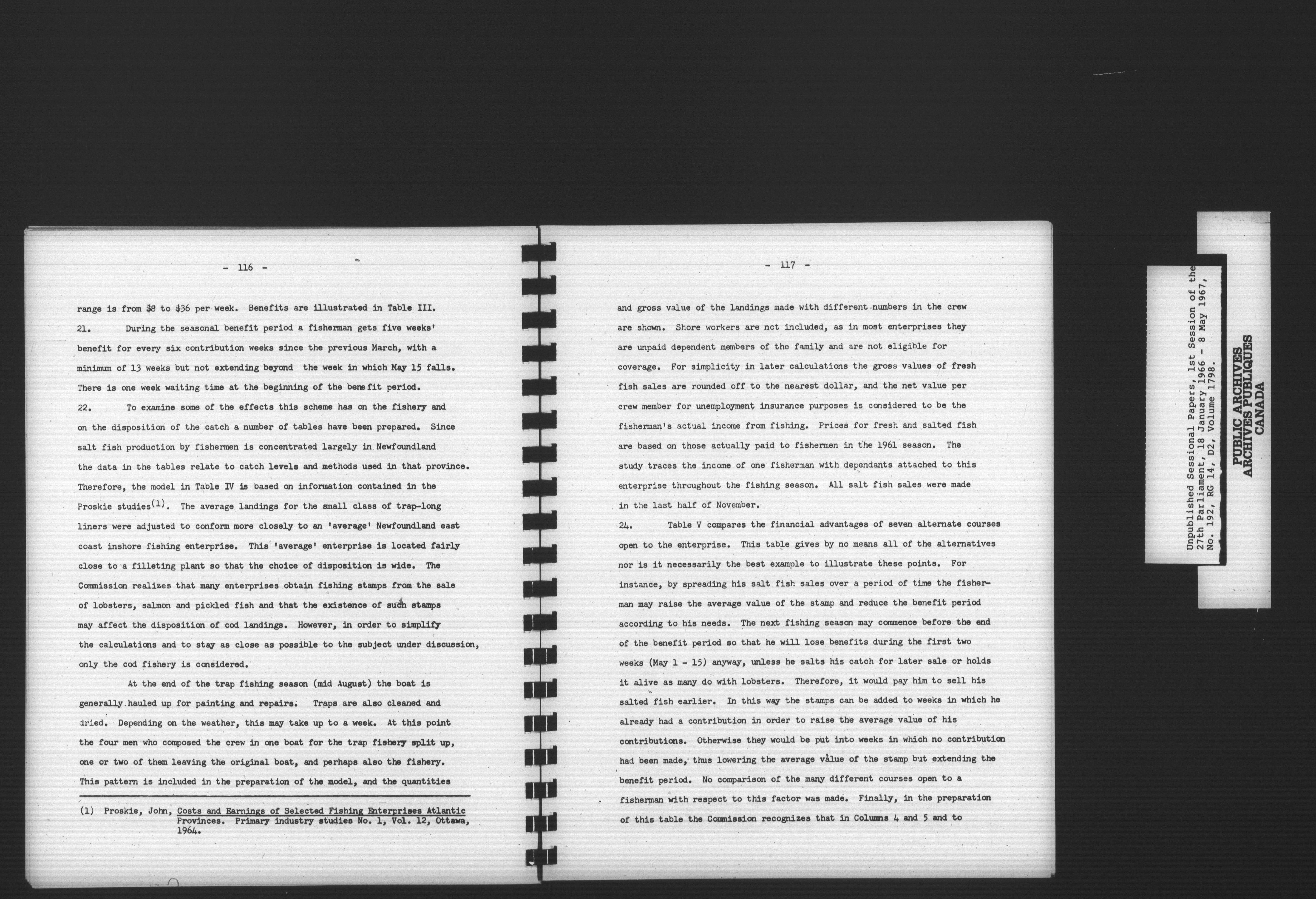 - 116 -

range is from $8 to $36 per week. Benefits are illustrated in Table III.

21. During the seasonal benefit period a fisherman gets five weeks' benefit for every six contribution weeks since the previous March, with a minimum of 13 weeks but not extending beyond the week in which May 15 falls. There is one week waiting time at the beginning of the benefit period.

22. To examine some of the effects this scheme has on the fishery and on the disposition of the catch a number of tables have been prepared. Since salt fish production by fishermen is concentrated largely in Newfoundland the data in the tables relate to catch levels and methods used in that province. Therefore, the model in Table IV is based on information contained in the Proskie studies$^{(1)}$. The average landings for the small class of trap-long liners were adjusted to conform more closely to an 'average' Newfoundland east coast inshore fishing enterprise. This 'average' enterprise is located fairly close to a filleting plant so that the choice of disposition is wide. The Commission realizes that many enterprises obtain fishing stamps from the sale of lobsters, salmon and pickled fish and that the existence of such stamps may affect the disposition of cod landings. However, in order to simplify the calculations and to stay as close as possible to the subject under discussion, only the cod fishery is considered.

At the end of the trap fishing season (mid August) the boat is generally hauled up for painting and repairs. Traps are also cleaned and dried. Depending on the weather, this may take up to a week. At this point the four men who composed the crew in one boat for the trap fishery split up, one or two of them leaving the original boat, and perhaps also the fishery. This pattern is included in the preparation of the model, and the quantities

(1) Proskie, John, Costs and Earnings of Selected Fishing Enterprises Atlantic Provinces. Primary industry studies No. 1, Vol. 12, Ottawa, 1964.

- 117 -

and gross value of the landings made with different numbers in the crew are shown. Shore workers are not included, as in most enterprises they are unpaid dependent members of the family and are not eligible for coverage. For simplicity in later calculations the gross values of fresh fish sales are rounded off to the nearest dollar, and the net value per crew member for unemployment insurance purposes is considered to be the fisherman's actual income from fishing. Prices for fresh and salted fish are based on those actually paid to fishermen in the 1961 season. The study traces the income of one fisherman with dependants attached to this enterprise throughout the fishing season. All salt fish sales were made in the last half of November.

24. Table V compares the financial advantages of seven alternate courses open to the enterprise. This table gives by no means all of the alternatives nor is it necessarily the best example to illustrate these points. For instance, by spreading his salt fish sales over a period of time the fisherman may raise the average value of the stamp and reduce the benefit period according to his needs. The next fishing season may commence before the end of the benefit period so that he will lose benefits during the first two weeks (May 1 - 15) anyway, unless he salts his catch for later sale or holds it alive as many do with lobsters. Therefore, it would pay him to sell his salted fish earlier. In this way the stamps can be added to weeks in which he already had a contribution in order to raise the average value of his contributions. Otherwise they would be put into weeks in which no contribution had been made, thus lowering the average value of the stamp but extending the benefit period. No comparison of the many different courses open to a fisherman with respect to this factor was made. Finally, in the preparation of this table the Commission recognizes that in Columns 4 and 5 and to

Unpublished Sessional Papers, 1st Session of the 27th Parliament, 18 January 1966 - 8 May 1967, No. 192, RG 14, D2, Volume 1798.

PUBLIC ARCHIVES
ARCHIVES PUBLIQUES
CANADA